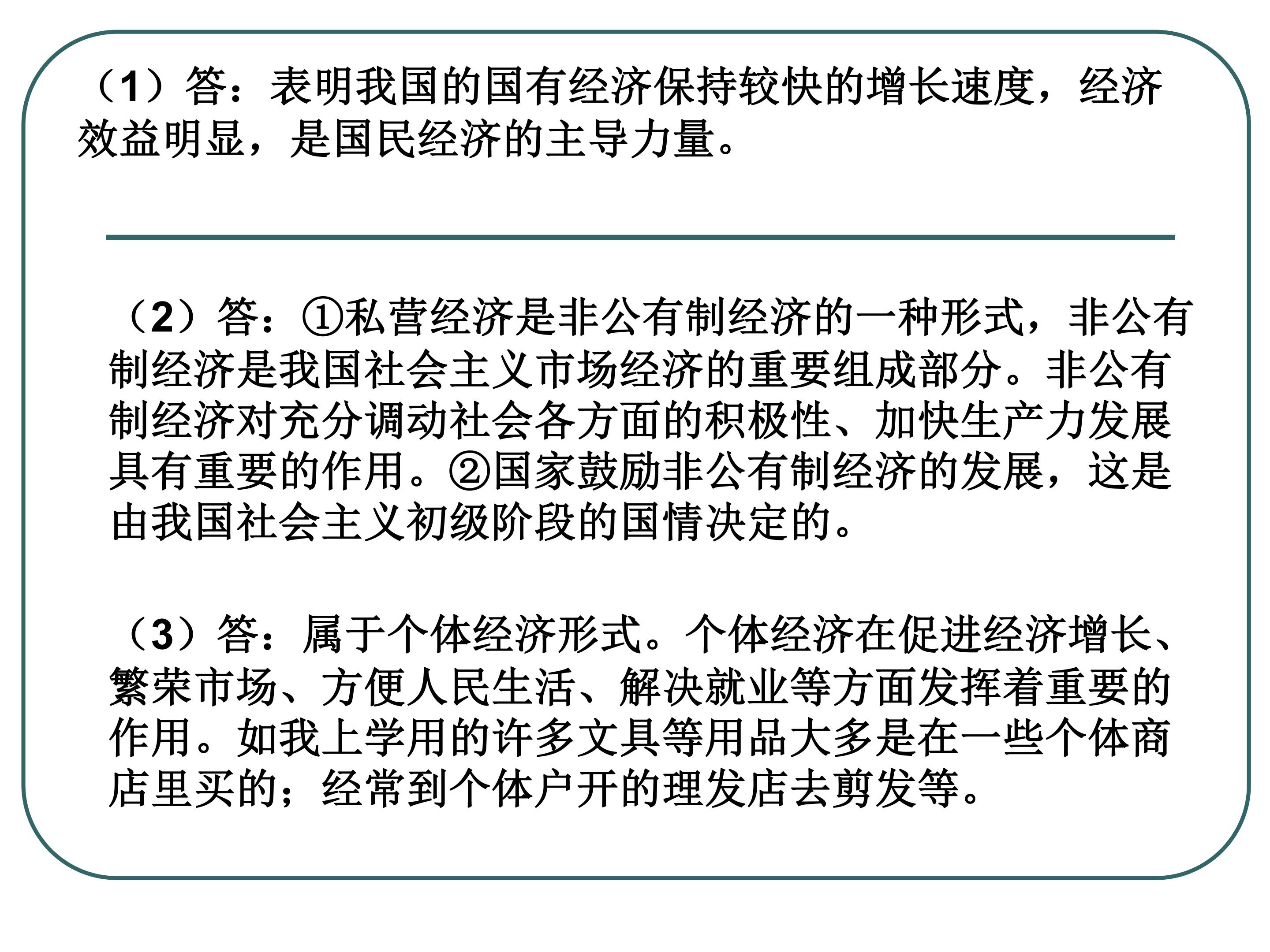 （1）答：表明我国的国有经济保持较快的增长速度，经济效益明显，是国民经济的主导力量。

（2）答：①私营经济是非公有制经济的一种形式，非公有制经济是我国社会主义市场经济的重要组成部分。非公有制经济对充分调动社会各方面的积极性、加快生产力发展具有重要的作用。②国家鼓励非公有制经济的发展，这是由我国社会主义初级阶段的国情决定的。

（3）答：属于个体经济形式。个体经济在促进经济增长、繁荣市场、方便人民生活、解决就业等方面发挥着重要的作用。如我上学用的许多文具等用品大多是在一些个体商店里买的；经常到个体户开的理发店去剪发等。